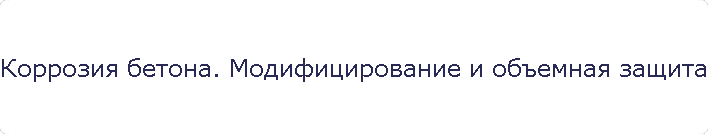 Коррозия бетона. Модифицирование и объемная защита